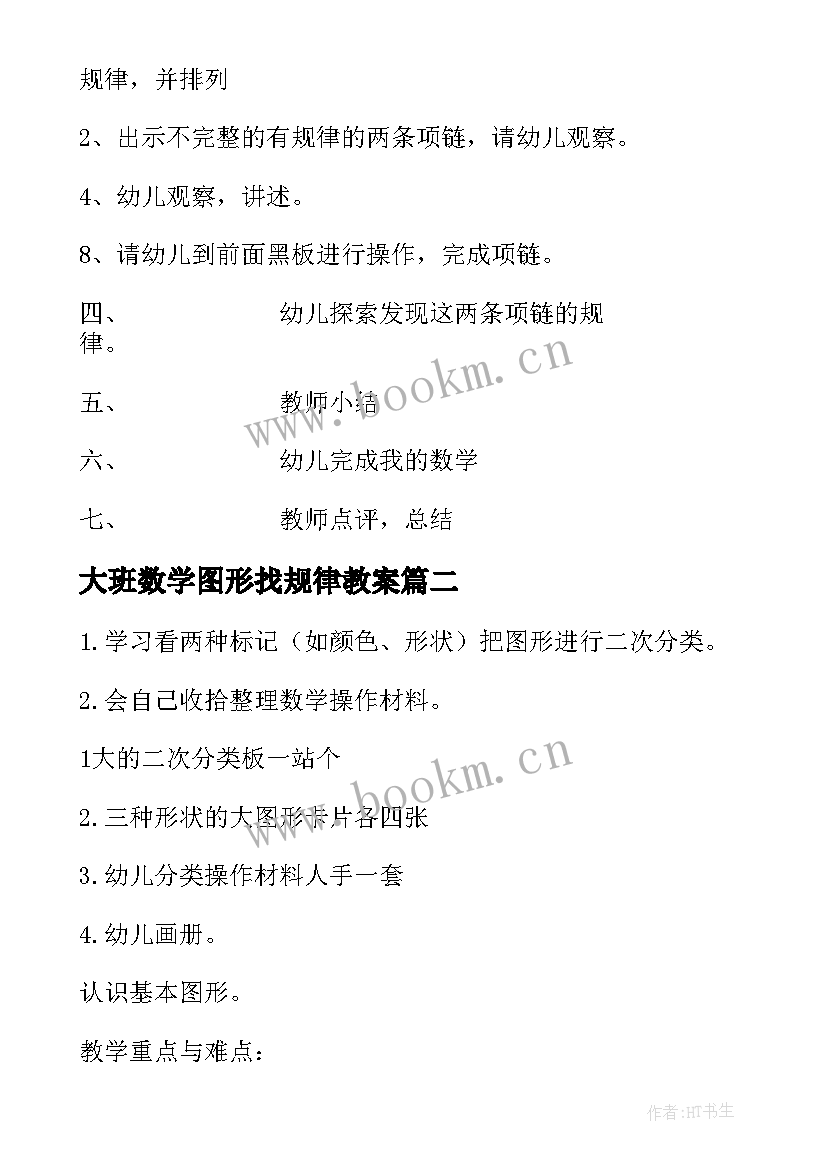 规律，并排列

2、出示不完整的有规律的两条项链，请幼儿观察。

4、幼儿观察，讲述。

8、请幼儿到前面黑板进行操作，完成项链。

四、 幼儿探索发现这两条项链的规律。

五、 教师小结

六、 幼儿完成我的数学

七、 教师点评，总结

大班数学图形找规律教案篇二

1.学习看两种标记（如颜色、形状）把图形进行二次分类。

2.会自己收拾整理数学操作材料。

1大的二次分类板一站个

2.三种形状的大图形卡片各四张

3.幼儿分类操作材料人手一套

4.幼儿画册。

认识基本图形。

教学重点与难点：

www.bookm.cn

www.bookm.cn

作者:HT书生